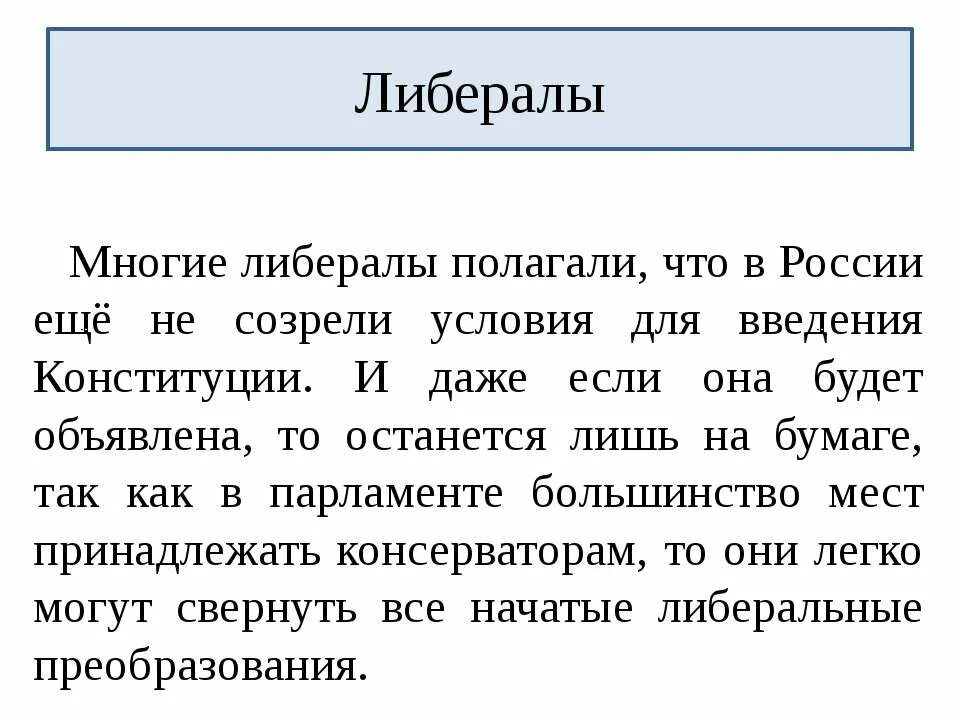 Либералы

Многие либералы полагали, что в России ещё не созрели условия для введения Конституции. И даже если она будет объявлена, то останется лишь на бумаге, так как в парламенте большинство мест принадлежать консерваторам, то они легко могут свернуть все начатые либеральные преобразования.